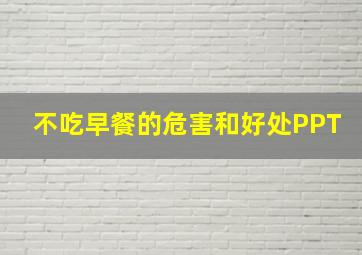 不吃早餐的危害和好处PPT